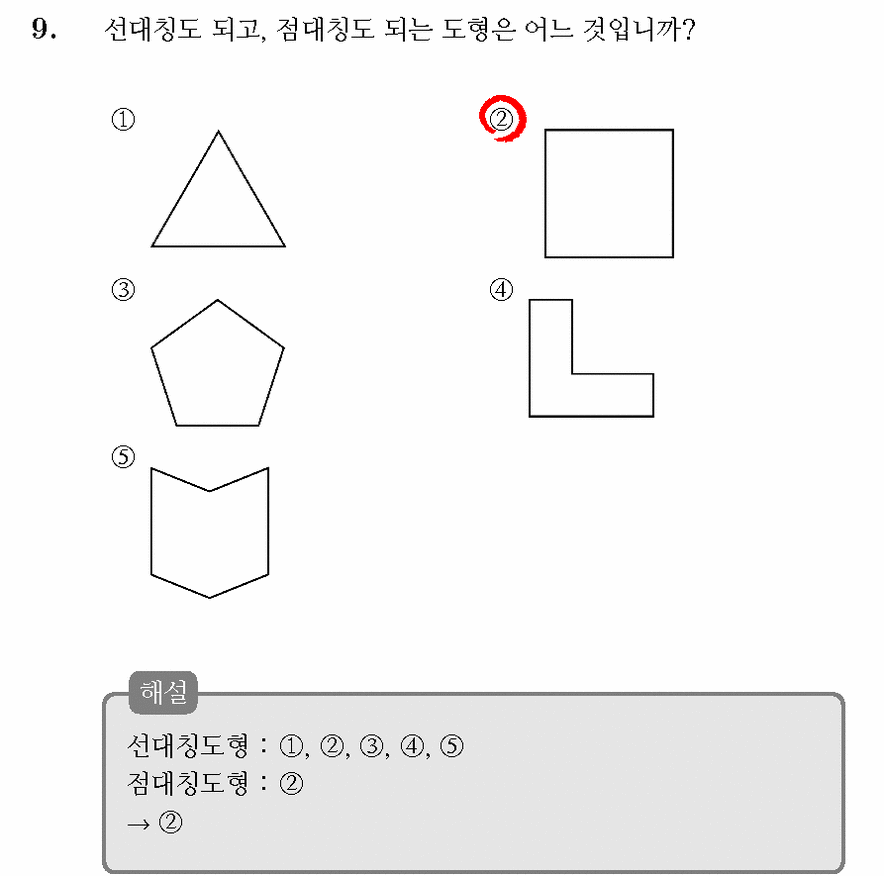 9. 선대칭도 되고, 점대칭도 되는 도형은 어느 것입니까?

①

②

③

④

⑤

해설

선대칭도형 : ①, ②, ③, ④, ⑤
점대칭도형 : ②
→ ②